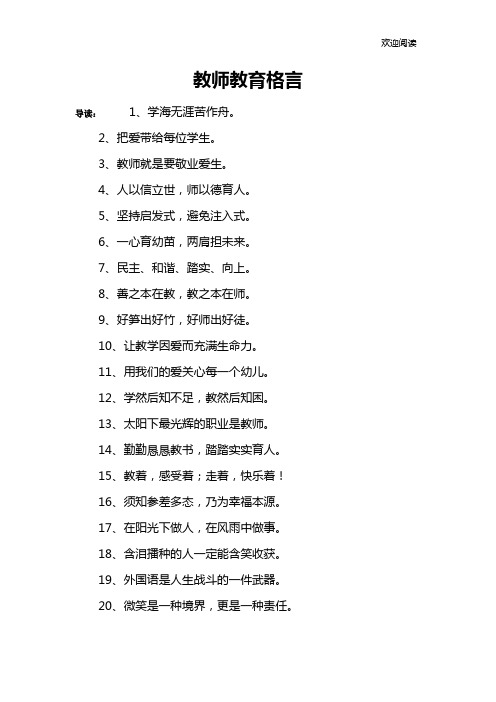 欢迎阅读

教师教育格言

导读： 1、学海无涯苦作舟。

2、把爱带给每位学生。

3、教师就是要敬业爱生。

4、人以信立世，师以德育人。

5、坚持启发式，避免注入式。

6、一心育幼苗，两肩担未来。

7、民主、和谐、踏实、向上。

8、善之本在教，教之本在师。

9、好笋出好竹，好师出好徒。

10、让教学因爱而充满生命力。

11、用我们的爱关心每一个幼儿。

12、学然后知不足，教然后知困。

13、太阳下最光辉的职业是教师。

14、勤勤恳恳教书，踏踏实实育人。

15、教着，感受着；走着，快乐着！

16、须知参差多态，乃为幸福本源。

17、在阳光下做人，在风雨中做事。

18、含泪播种的人一定能含笑收获。

19、外国语是人生战斗的一件武器。

20、微笑是一种境界，更是一种责任。